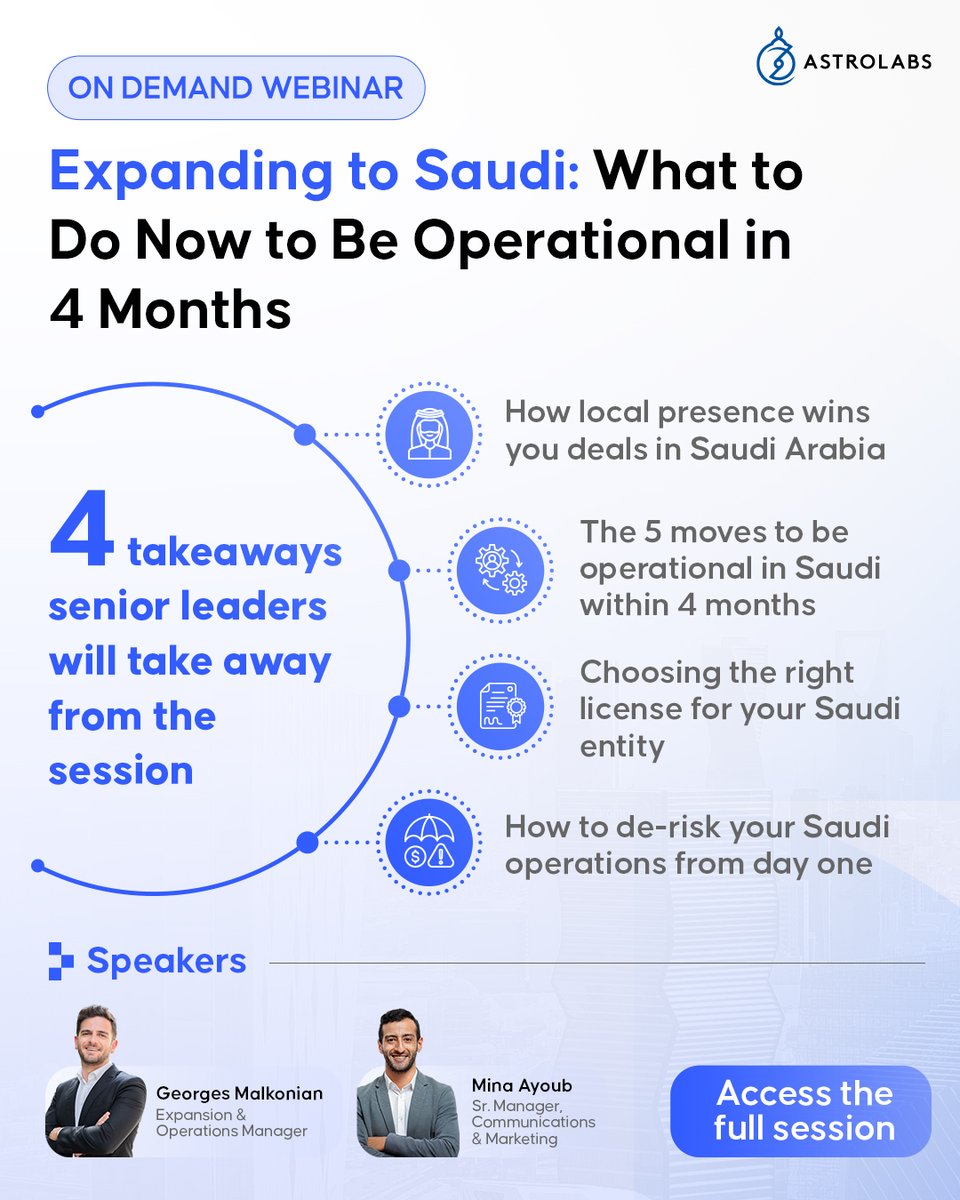 ASTROLABS

ON DEMAND WEBINAR

Expanding to Saudi: What to Do Now to Be Operational in 4 Months

4 takeaways senior leaders will take away from the session

How local presence wins you deals in Saudi Arabia

The 5 moves to be operational in Saudi within 4 months

Choosing the right license for your Saudi entity

How to de-risk your Saudi operations from day one

Speakers

Georges Malkonian
Expansion & Operations Manager

Mina Ayoub
Sr. Manager, Communications & Marketing

Access the full session